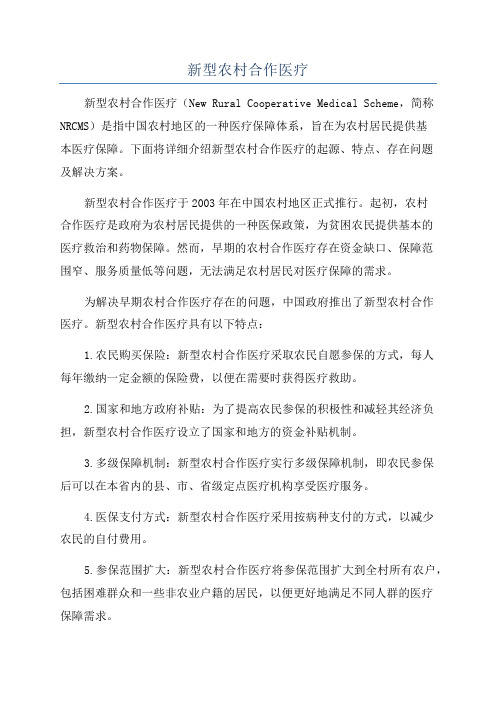 新型农村合作医疗

新型农村合作医疗（New Rural Cooperative Medical Scheme，简称NRCMS）是指中国农村地区的一种医疗保障体系，旨在为农村居民提供基本医疗保障。下面将详细介绍新型农村合作医疗的起源、特点、存在问题及解决方案。

新型农村合作医疗于2003年在中国农村地区正式推行。起初，农村合作医疗是政府为农村居民提供的一种医保政策，为贫困农民提供基本的医疗救治和药物保障。然而，早期的农村合作医疗存在资金缺口、保障范围窄、服务质量低等问题，无法满足农村居民对医疗保障的需求。

为解决早期农村合作医疗存在的问题，中国政府推出了新型农村合作医疗。新型农村合作医疗具有以下特点：

1.农民购买保险：新型农村合作医疗采取农民自愿参保的方式，每人每年缴纳一定金额的保险费，以便在需要时获得医疗救助。

2.国家和地方政府补贴：为了提高农民参保的积极性和减轻其经济负担，新型农村合作医疗设立了国家和地方的资金补贴机制。

3.多级保障机制：新型农村合作医疗实行多级保障机制，即农民参保后可以在本省内的县、市、省级定点医疗机构享受医疗服务。

4.医保支付方式：新型农村合作医疗采用按病种支付的方式，以减少农民的自付费用。

5.参保范围扩大：新型农村合作医疗将参保范围扩大到全村所有农户，包括困难群众和一些非农业户籍的居民，以便更好地满足不同人群的医疗保障需求。